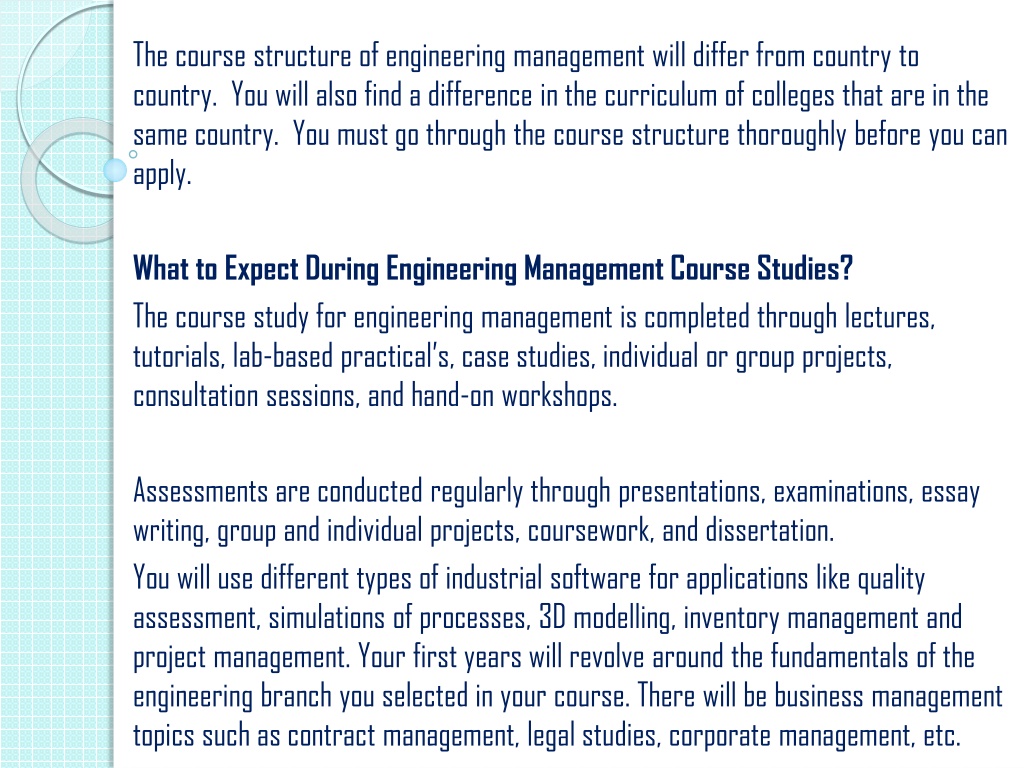 The course structure of engineering management will differ from country to country. You will also find a difference in the curriculum of colleges that are in the same country. You must go through the course structure thoroughly before you can apply.

What to Expect During Engineering Management Course Studies?

The course study for engineering management is completed through lectures, tutorials, lab-based practical's, case studies, individual or group projects, consultation sessions, and hand-on workshops.

Assessments are conducted regularly through presentations, examinations, essay writing, group and individual projects, coursework, and dissertation.

You will use different types of industrial software for applications like quality assessment, simulations of processes, 3D modelling, inventory management and project management. Your first years will revolve around the fundamentals of the engineering branch you selected in your course. There will be business management topics such as contract management, legal studies, corporate management, etc.